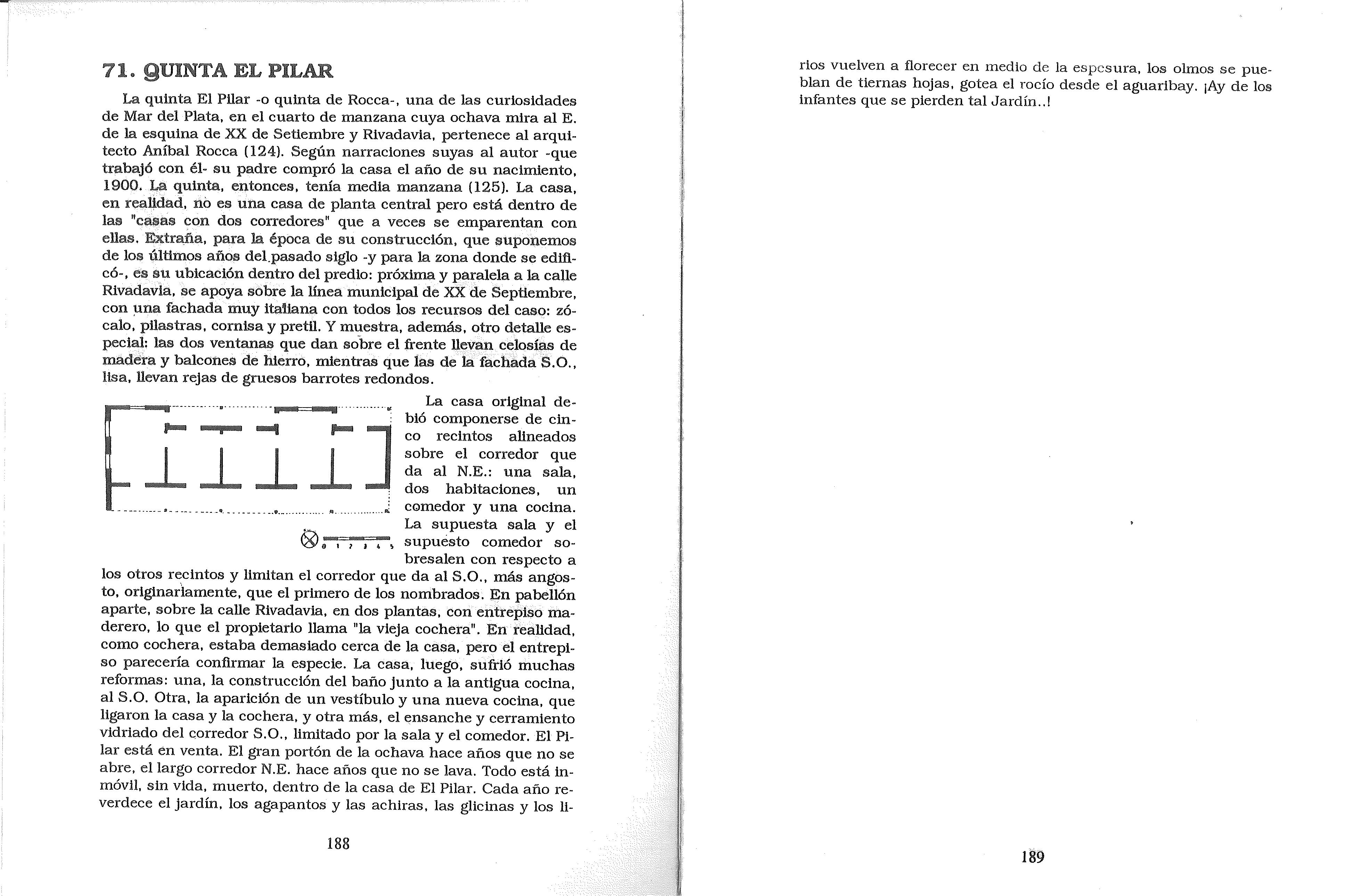 71. QUINTA EL PILAR

La quinta El Pilar -o quinta de Rocca-, una de las curiosidades de Mar del Plata, en el cuarto de manzana cuya ochava mira al E. de la esquina de XX de Setiembre y Rivadavia, pertenece al arquitecto Aníbal Rocca (124). Según narraciones suyas al autor -que trabajó con él- su padre compró la casa el año de su nacimiento, 1900. La quinta, entonces, tenía media manzana (125). La casa, en realidad, no es una casa de planta central pero está dentro de las "casas con dos corredores" que a veces se emparentan con ellas. Extraña, para la época de su construcción, que suponemos de los últimos años del pasado siglo -y para la zona donde se edificó-, es su ubicación dentro del predio: próxima y paralela a la calle Rivadavia, se apoya sobre la línea municipal de XX de Septiembre, con una fachada muy italiana con todos los recursos del caso: zócalo, pilastras, cornisa y pretil. Y muestra, además, otro detalle especial: las dos ventanas que dan sobre el frente llevan celosías de madera y balcones de hierro, mientras que las de la fachada S.O., lisa, llevan rejas de gruesos barrotes redondos.

0 1 2 3 4 5

La casa original debió componerse de cinco recintos alineados sobre el corredor que da al N.E.: una sala, dos habitaciones, un comedor y una cocina. La supuesta sala y el supuesto comedor sobresalen con respecto a los otros recintos y limitan el corredor que da al S.O., más angosto, originariamente, que el primero de los nombrados. En pabellón aparte, sobre la calle Rivadavia, en dos plantas, con entrepiso maderero, lo que el propietario llama "la vieja cochera". En realidad, como cochera, estaba demasiado cerca de la casa, pero el entrepiso parecería confirmar la especie. La casa, luego, sufrió muchas reformas: una, la construcción del baño junto a la antigua cocina, al S.O. Otra, la aparición de un vestíbulo y una nueva cocina, que ligaron la casa y la cochera, y otra más, el ensanche y cerramiento vidriado del corredor S.O., limitado por la sala y el comedor. El Pilar está en venta. El gran portón de la ochava hace años que no se abre, el largo corredor N.E. hace años que no se lava. Todo está inmóvil, sin vida, muerto, dentro de la casa de El Pilar. Cada año reverdece el jardín, los agapantos y las achiras, las glicinas y los lirios vuelven a florecer en medio de la espesura, los olmos se pueblan de tiernas hojas, gotea el rocío desde el aguaribay. ¡Ay de los infantes que se pierden tal Jardín..!

188

189